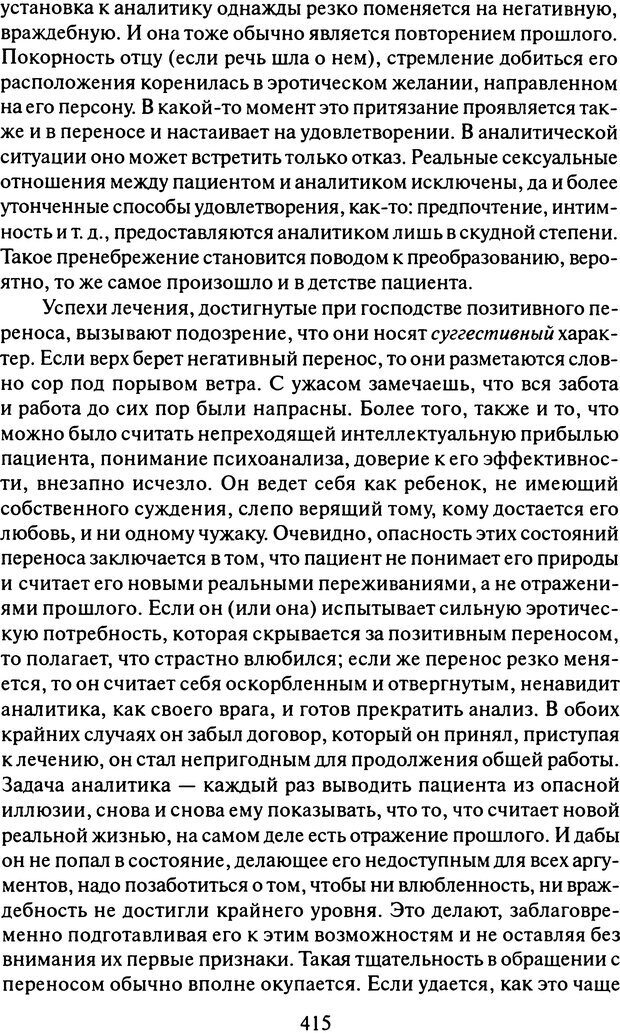 установка к аналитику однажды резко поменяется на негативную, враждебную. И она тоже обычно является повторением прошлого. Покорность отцу (если речь шла о нем), стремление добиться его расположения коренилась в эротическом желании, направленном на его персону. В какой-то момент это притязание проявляется также и в переносе и настаивает на удовлетворении. В аналитической ситуации оно может встретить только отказ. Реальные сексуальные отношения между пациентом и аналитиком исключены, да и более утонченные способы удовлетворения, как-то: предпочтение, интимность и т. д., предоставляются аналитиком лишь в скудной степени. Такое пренебрежение становится поводом к преобразованию, вероятно, то же самое произошло и в детстве пациента.

Успехи лечения, достигнутые при господстве позитивного переноса, вызывают подозрение, что они носят суггестивный характер. Если верх берет негативный перенос, то они разметаются словно сор под порывом ветра. С ужасом замечаешь, что вся забота и работа до сих пор были напрасны. Более того, также и то, что можно было считать непреходящей интеллектуальную прибылью пациента, понимание психоанализа, доверие к его эффективности, внезапно исчезло. Он ведет себя как ребенок, не имеющий собственного суждения, слепо верящий тому, кому достается его любовь, и ни одному чужаку. Очевидно, опасность этих состояний переноса заключается в том, что пациент не понимает его природы и считает его новыми реальными переживаниями, а не отражениями прошлого. Если он (или она) испытывает сильную эротическую потребность, которая скрывается за позитивным переносом, то полагает, что страстно влюбился; если же перенос резко меняется, то он считает себя оскорбленным и отвергнутым, ненавидит аналитика, как своего врага, и готов прекратить анализ. В обоих крайних случаях он забыл договор, который он принял, приступая к лечению, он стал непригодным для продолжения общей работы. Задача аналитика — каждый раз выводить пациента из опасной иллюзии, снова и снова ему показывать, что то, что считает новой реальной жизнью, на самом деле есть отражение прошлого. И дабы он не попал в состояние, делающее его недоступным для всех аргументов, надо позаботиться о том, чтобы ни влюбленность, ни враждебность не достигли крайнего уровня. Это делают, заблаговременно подготавливая его к этим возможностям и не оставляя без внимания их первые признаки. Такая тщательность в обращении с переносом обычно вполне окупается. Если удается, как это чаще

415